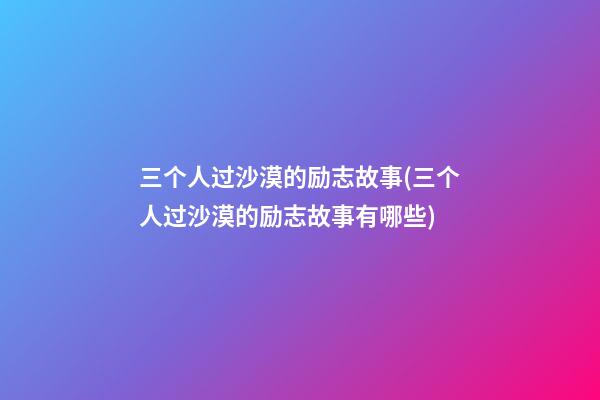 三个人过沙漠的励志故事(三个人过沙漠的励志故事有哪些)